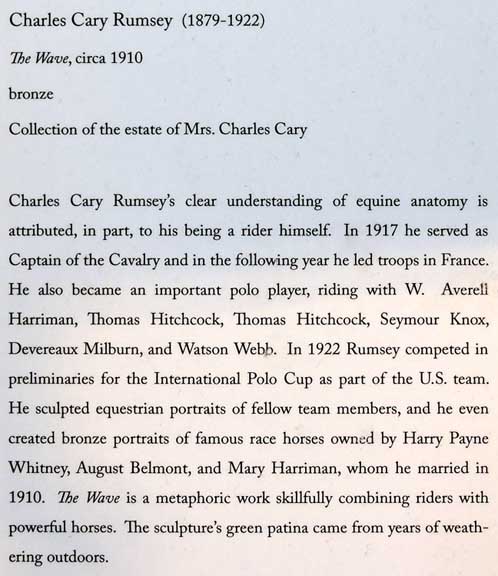 Charles Cary Rumsey (1879-1922)

The Wave, circa 1910

bronze

Collection of the estate of Mrs. Charles Cary

Charles Cary Rumsey's clear understanding of equine anatomy is attributed, in part, to his being a rider himself. In 1917 he served as Captain of the Cavalry and in the following year he led troops in France. He also became an important polo player, riding with W. Averell Harriman, Thomas Hitchcock, Thomas Hitchcock, Seymour Knox, Devereaux Milburn, and Watson Webb. In 1922 Rumsey competed in preliminaries for the International Polo Cup as part of the U.S. team. He sculpted equestrian portraits of fellow team members, and he even created bronze portraits of famous race horses owned by Harry Payne Whitney, August Belmont, and Mary Harriman, whom he married in 1910. The Wave is a metaphoric work skillfully combining riders with powerful horses. The sculpture's green patina came from years of weathering outdoors.